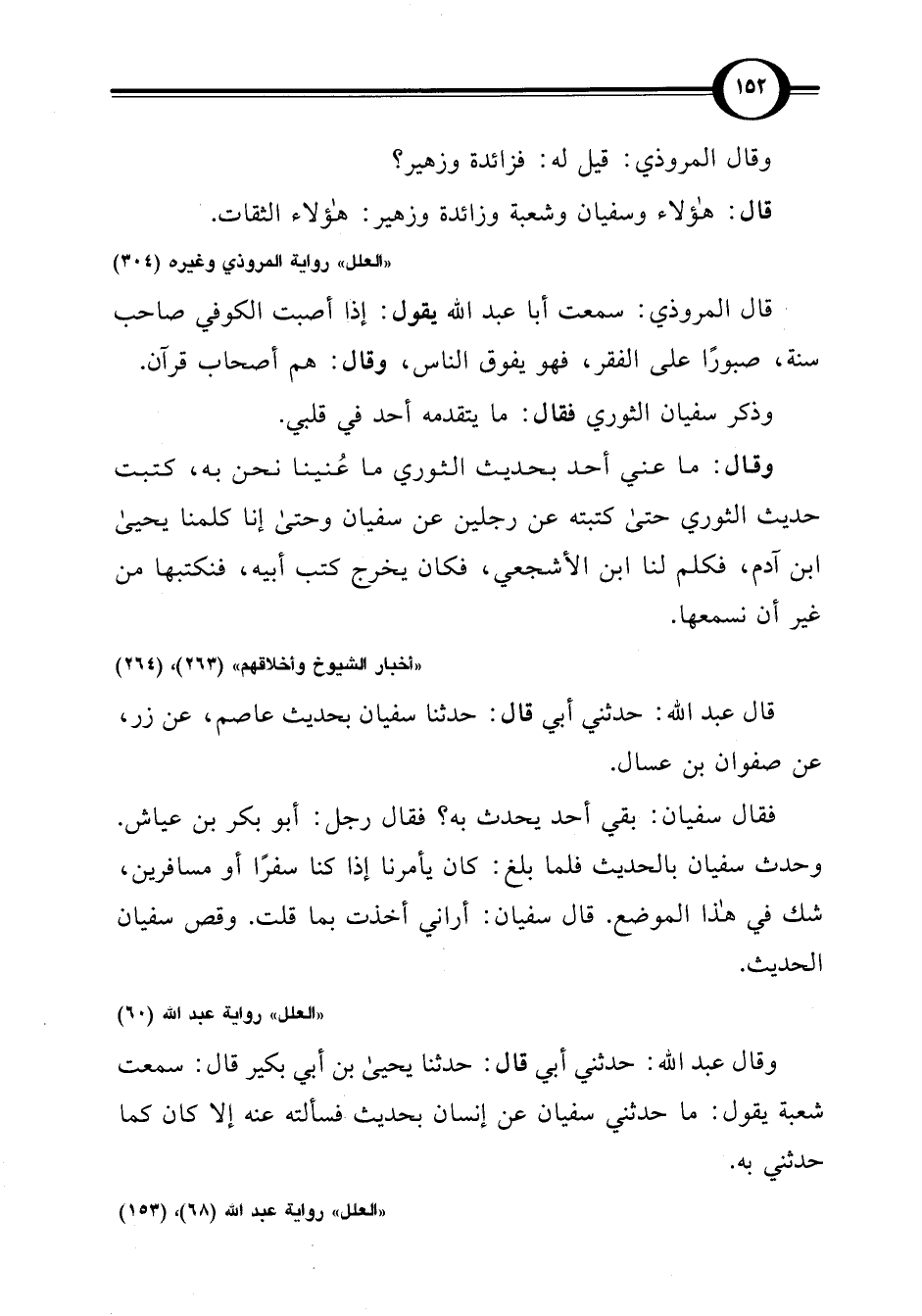 ١٥٢

وقال المروذي: قيل له: فزائدة وزهير؟

قال: هٰؤلاء وسفيان وشعبة وزائدة وزهير: هٰؤلاء الثقات.

«العلل» رواية المروذي وغيره (٣٠٤)

قال المروذي: سمعت أبا عبد الله يقول: إذا أصبت الكوفي صاحب سنة، صبورًا على الفقر، فهو يفوق الناس، وقال: هم أصحاب قرآن.

وذكر سفيان الثوري فقال: ما يتقدمه أحد في قلبي.

وقال: ما عني أحد بحديث الثوري ما عُنينا نحن به، كتبت حديث الثوري حتىٰ كتبته عن رجلين عن سفيان وحتىٰ إنا كلمنا يحيىٰ ابن آدم، فكلم لنا ابن الأشجعي، فكان يخرج كتب أبيه، فنكتبها من غير أن نسمعها.

«أخبار الشيوخ وأخلاقهم» (٢٦٣)، (٢٦٤)

قال عبد الله: حدثني أبي قال: حدثنا سفيان بحديث عاصم، عن زر، عن صفوان بن عسال.

فقال سفيان: بقي أحد يحدث به؟ فقال رجل: أبو بكر بن عياش. وحدث سفيان بالحديث فلما بلغ: كان يأمرنا إذا كنا سفرًا أو مسافرين، شك في هٰذا الموضع. قال سفيان: أراني أخذت بما قلت. وقص سفيان الحديث.

«العلل» رواية عبد الله (٦٠)

وقال عبد الله: حدثني أبي قال: حدثنا يحيىٰ بن أبي بكير قال: سمعت شعبة يقول: ما حدثني سفيان عن إنسان بحديث فسألته عنه إلا كان كما حدثني به.

«العلل» رواية عبد الله (٦٨)، (١٥٣)